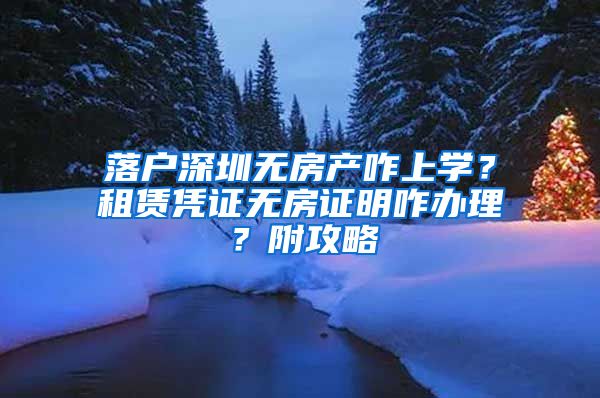 落户深圳无房产咋上学？租赁凭证无房证明咋办理？附攻略